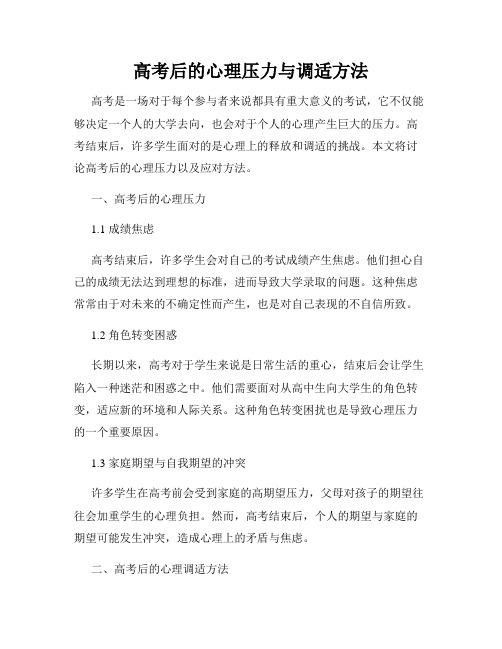 高考后的心理压力与调适方法

高考是一场对于每个参与者来说都具有重大意义的考试，它不仅能够决定一个人的大学去向，也会对于个人的心理产生巨大的压力。高考结束后，许多学生面对的是心理上的释放和调适的挑战。本文将讨论高考后的心理压力以及应对方法。

一、高考后的心理压力

1.1 成绩焦虑

高考结束后，许多学生会对自己的考试成绩产生焦虑。他们担心自己的成绩无法达到理想的标准，进而导致大学录取的问题。这种焦虑常常由于对未来的不确定性而产生，也是对自己表现的不自信所致。

1.2 角色转变困惑

长期以来，高考对于学生来说是日常生活的重心，结束后会让学生陷入一种迷茫和困惑之中。他们需要面对从高中生向大学生的角色转变，适应新的环境和人际关系。这种角色转变困扰也是导致心理压力的一个重要原因。

1.3 家庭期望与自我期望的冲突

许多学生在高考前会受到家庭的高期望压力，父母对孩子的期望往往会加重学生的心理负担。然而，高考结束后，个人的期望与家庭的期望可能发生冲突，造成心理上的矛盾与焦虑。

二、高考后的心理调适方法